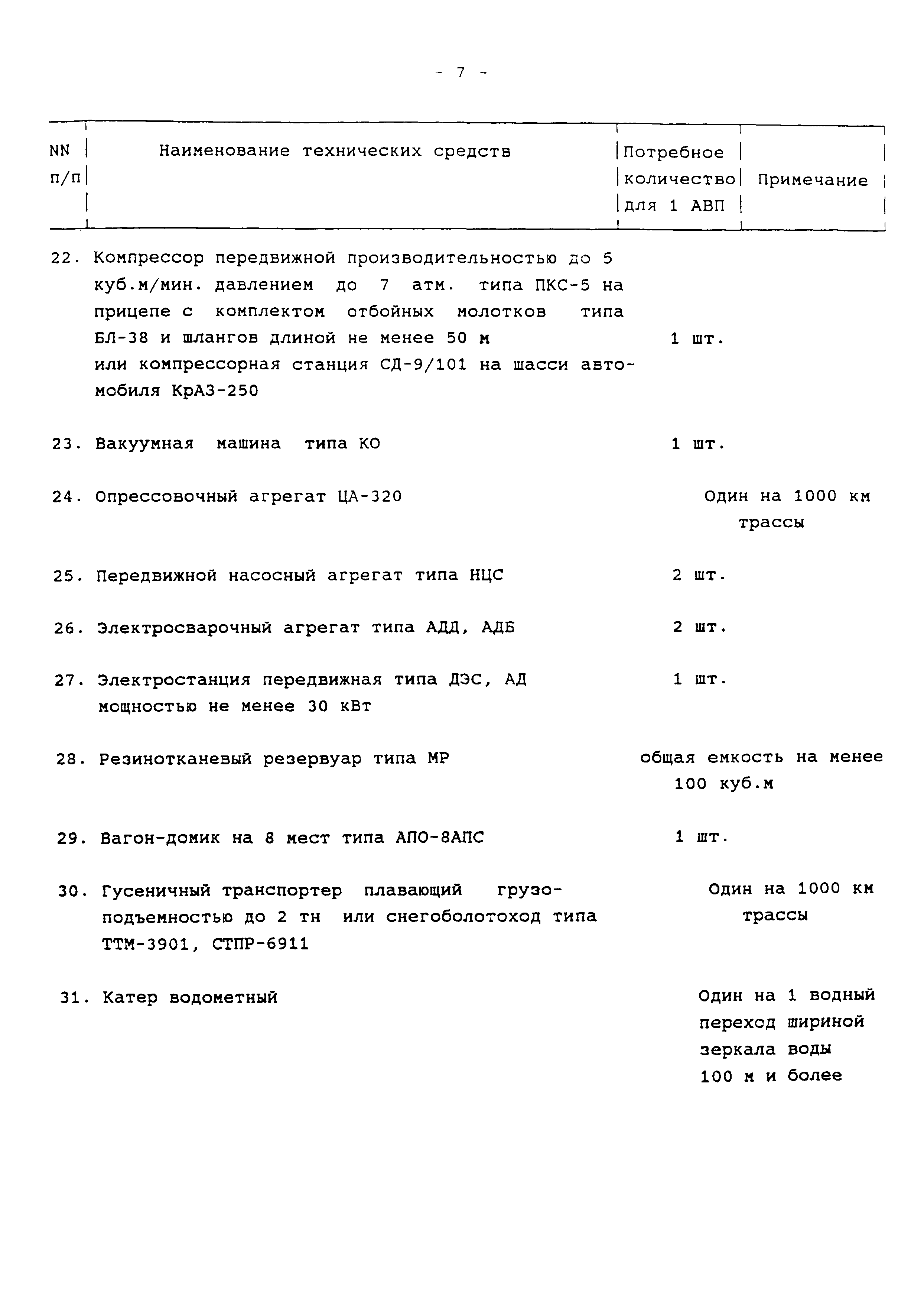 - 7 -

| NN п/п | Наименование технических средств | Потребное количество для 1 АВП | Примечание |
|---|---|---|---|
| 22. | Компрессор передвижной производительностью до 5 куб.м/мин. давлением до 7 атм. типа ПКС-5 на прицепе с комплектом отбойных молотков типа БЛ-38 и шлангов длиной не менее 50 м или компрессорная станция СД-9/101 на шасси автомобиля КрАЗ-250 | 1 шт. | |
| 23. | Вакуумная машина типа КО | 1 шт. | |
| 24. | Опрессовочный агрегат ЦА-320 | | Один на 1000 км трассы |
| 25. | Передвижной насосный агрегат типа НЦС | 2 шт. | |
| 26. | Электросварочный агрегат типа АДД, АДБ | 2 шт. | |
| 27. | Электростанция передвижная типа ДЭС, АД мощностью не менее 30 кВт | 1 шт. | |
| 28. | Резинотканевый резервуар типа МР | общая емкость на менее 100 куб.м | |
| 29. | Вагон-домик на 8 мест типа АПО-8АПС | 1 шт. | |
| 30. | Гусеничный транспортер плавающий грузоподъемностью до 2 тн или снегоболотоход типа ТТМ-3901, СТПР-6911 | | Один на 1000 км трассы |
| 31. | Катер водометный | | Один на 1 водный переход шириной зеркала воды 100 м и более |